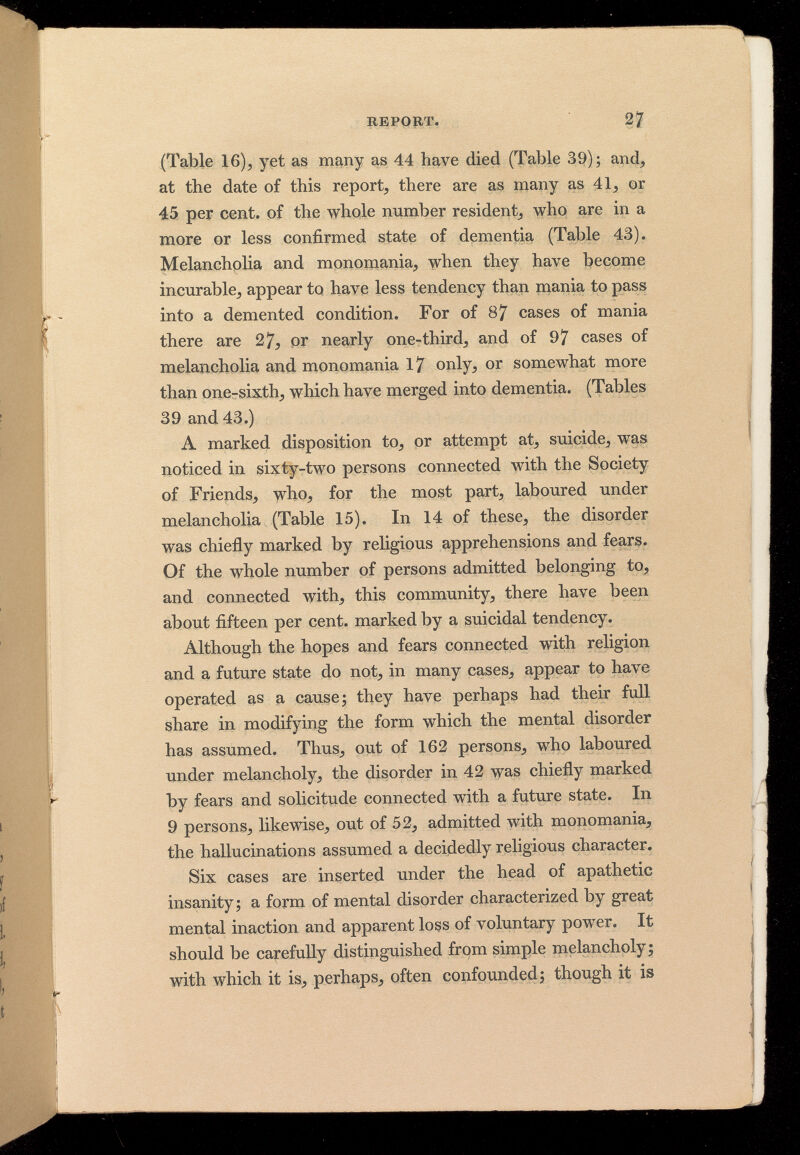 REPORT. 27

(Table 16), yet as many as 44 have died (Table 39); and, at the date of this report, there are as many as 41, or 45 per cent. of the whole number resident, who are in a more or less confirmed state of dementia (Table 43). Melancholia and monomania, when they have become incurable, appear to have less tendency than mania to pass into a demented condition. For of 87 cases of mania there are 27, or nearly one-third, and of 97 cases of melancholia and monomania 17 only, or somewhat more than one-sixth, which have merged into dementia. (Tables 39 and 43.)

A marked disposition to, or attempt at, suicide, was noticed in sixty-two persons connected with the Society of Friends, who, for the most part, laboured under melancholia (Table 15). In 14 of these, the disorder was chiefly marked by religious apprehensions and fears. Of the whole number of persons admitted belonging to, and connected with, this community, there have been about fifteen per cent. marked by a suicidal tendency.

Although the hopes and fears connected with religion and a future state do not, in many cases, appear to have operated as a cause; they have perhaps had their full share in modifying the form which the mental disorder has assumed. Thus, out of 162 persons, who laboured under melancholy, the disorder in 42 was chiefly marked by fears and solicitude connected with a future state. In 9 persons, likewise, out of 52, admitted with monomania, the hallucinations assumed a decidedly religious character.

Six cases are inserted under the head of apathetic insanity; a form of mental disorder characterized by great mental inaction and apparent loss of voluntary power. It should be carefully distinguished from simple melancholy; with which it is, perhaps, often confounded; though it is